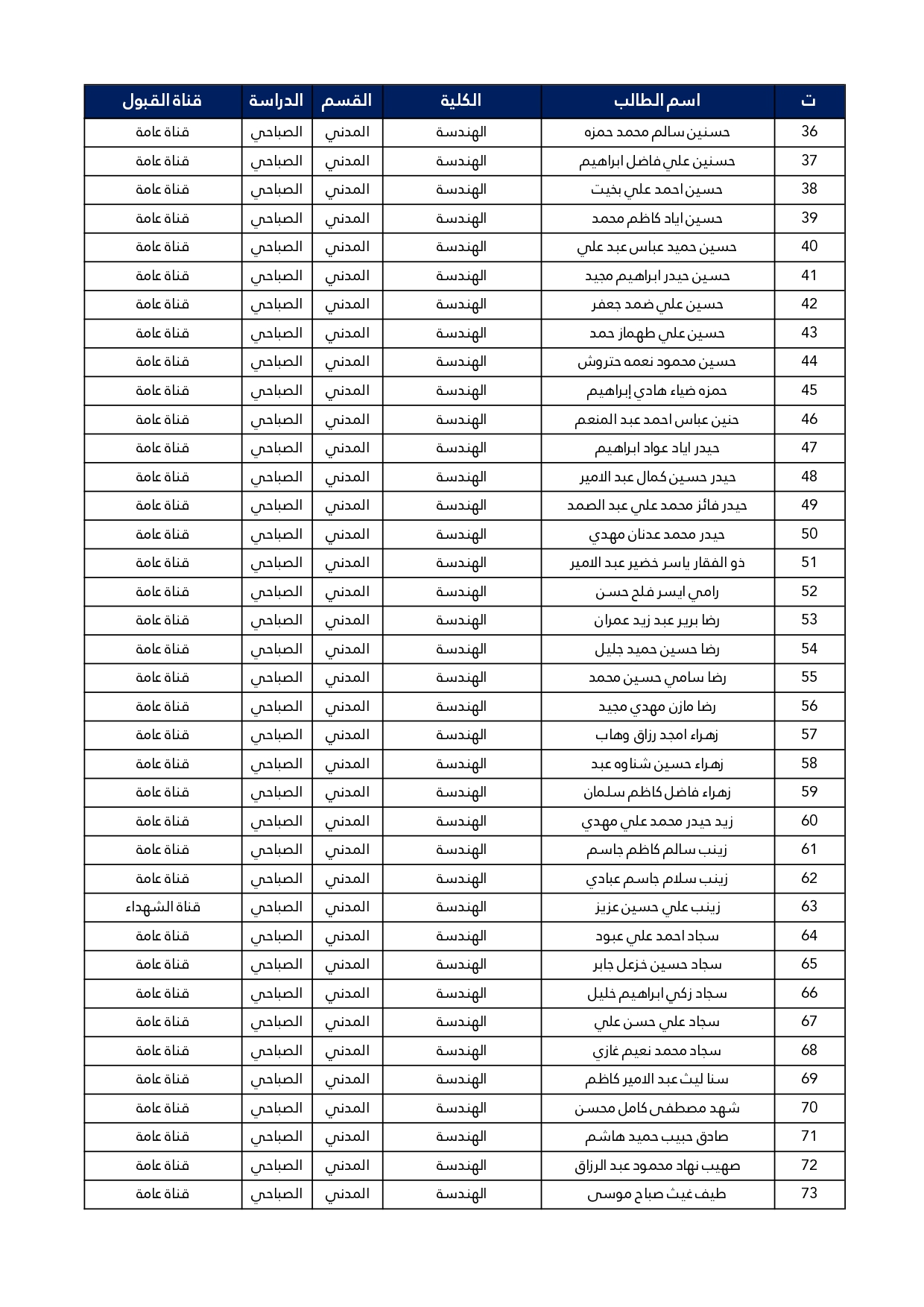 | ت | اسم الطالب | الكلية | القسم | الدراسة | قناة القبول |
|---|---|---|---|---|---|
| 36 | حسنين سالم محمد حمزه | الهندسة | المدني | الصباحي | قناة عامة |
| 37 | حسنين علي فاضل ابراهيم | الهندسة | المدني | الصباحي | قناة عامة |
| 38 | حسين احمد علي بخيت | الهندسة | المدني | الصباحي | قناة عامة |
| 39 | حسين اياد كاظم محمد | الهندسة | المدني | الصباحي | قناة عامة |
| 40 | حسين حميد عباس عبد علي | الهندسة | المدني | الصباحي | قناة عامة |
| 41 | حسين حيدر ابراهيم مجيد | الهندسة | المدني | الصباحي | قناة عامة |
| 42 | حسين علي ضمد جعفر | الهندسة | المدني | الصباحي | قناة عامة |
| 43 | حسين علي طهماز حمد | الهندسة | المدني | الصباحي | قناة عامة |
| 44 | حسين محمود نعمه حتروش | الهندسة | المدني | الصباحي | قناة عامة |
| 45 | حمزه ضياء هادي إبراهيم | الهندسة | المدني | الصباحي | قناة عامة |
| 46 | حنين عباس احمد عبد المنعم | الهندسة | المدني | الصباحي | قناة عامة |
| 47 | حيدر اياد عواد ابراهيم | الهندسة | المدني | الصباحي | قناة عامة |
| 48 | حيدر حسين كمال عبد الامير | الهندسة | المدني | الصباحي | قناة عامة |
| 49 | حيدر فائز محمد علي عبد الصمد | الهندسة | المدني | الصباحي | قناة عامة |
| 50 | حيدر محمد عدنان مهدي | الهندسة | المدني | الصباحي | قناة عامة |
| 51 | ذو الفقار ياسر خضير عبد الامير | الهندسة | المدني | الصباحي | قناة عامة |
| 52 | رامي ايسر فلح حسن | الهندسة | المدني | الصباحي | قناة عامة |
| 53 | رضا برير عبد زيد عمران | الهندسة | المدني | الصباحي | قناة عامة |
| 54 | رضا حسين حميد جليل | الهندسة | المدني | الصباحي | قناة عامة |
| 55 | رضا سامي حسين محمد | الهندسة | المدني | الصباحي | قناة عامة |
| 56 | رضا مازن مهدي مجيد | الهندسة | المدني | الصباحي | قناة عامة |
| 57 | زهراء امجد رزاق وهاب | الهندسة | المدني | الصباحي | قناة عامة |
| 58 | زهراء حسين شناوه عبد | الهندسة | المدني | الصباحي | قناة عامة |
| 59 | زهراء فاضل كاظم سلمان | الهندسة | المدني | الصباحي | قناة عامة |
| 60 | زيد حيدر محمد علي مهدي | الهندسة | المدني | الصباحي | قناة عامة |
| 61 | زينب سالم كاظم جاسم | الهندسة | المدني | الصباحي | قناة عامة |
| 62 | زينب سلام جاسم عبادي | الهندسة | المدني | الصباحي | قناة عامة |
| 63 | زينب علي حسين عزيز | الهندسة | المدني | الصباحي | قناة الشهداء |
| 64 | سجاد احمد علي عبود | الهندسة | المدني | الصباحي | قناة عامة |
| 65 | سجاد حسين خزعل جابر | الهندسة | المدني | الصباحي | قناة عامة |
| 66 | سجاد زكي ابراهيم خليل | الهندسة | المدني | الصباحي | قناة عامة |
| 67 | سجاد علي حسن علي | الهندسة | المدني | الصباحي | قناة عامة |
| 68 | سجاد محمد نعيم غازي | الهندسة | المدني | الصباحي | قناة عامة |
| 69 | سنا ليث عبد الامير كاظم | الهندسة | المدني | الصباحي | قناة عامة |
| 70 | شهد مصطفى كامل محسن | الهندسة | المدني | الصباحي | قناة عامة |
| 71 | صادق حبيب حميد هاشم | الهندسة | المدني | الصباحي | قناة عامة |
| 72 | صهيب نهاد محمود عبد الرزاق | الهندسة | المدني | الصباحي | قناة عامة |
| 73 | طيف غيث صباح موسى | الهندسة | المدني | الصباحي | قناة عامة |